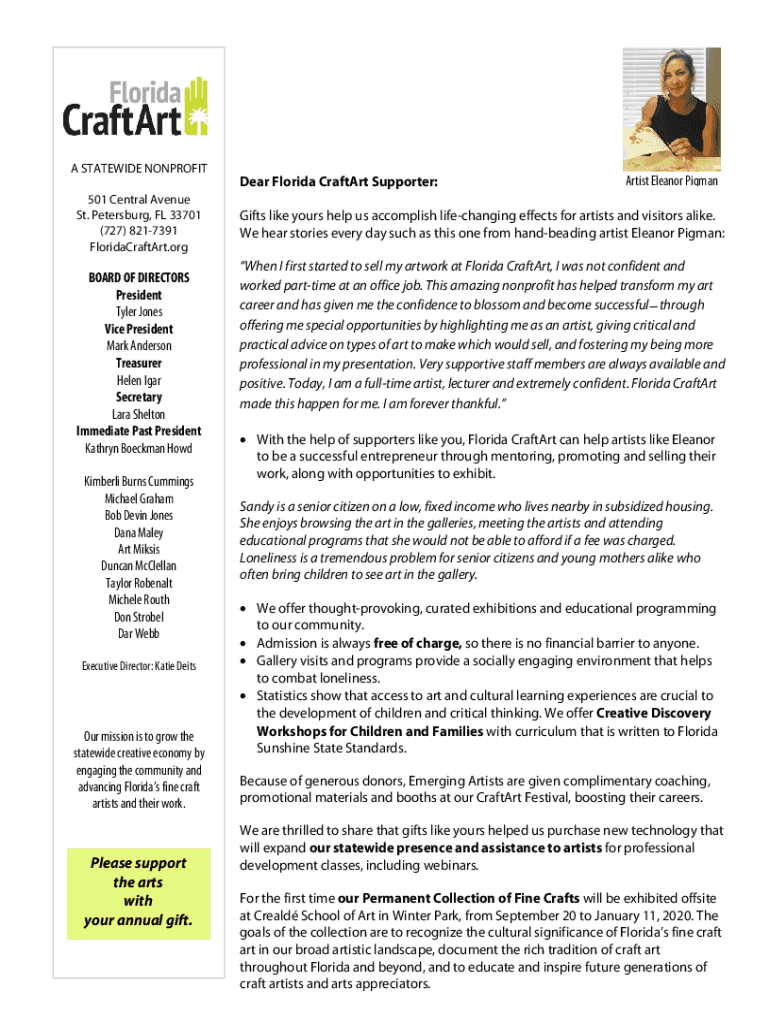 Florida
CraftArt

A STATEWIDE NONPROFIT

501 Central Avenue
St. Petersburg, FL 33701
(727) 821-7391
FloridaCraftArt.org

BOARD OF DIRECTORS
President
Tyler Jones
Vice President
Mark Anderson
Treasurer
Helen Igar
Secretary
Lara Shelton
Immediate Past President
Kathryn Boeckman Howd

Kimberli Burns Cummings
Michael Graham
Bob Devin Jones
Dana Maley
Art Miksis
Duncan McClellan
Taylor Robenalt
Michele Routh
Don Strobel
Dar Webb

Executive Director: Katie Deits

Our mission is to grow the statewide creative economy by engaging the community and advancing Florida's fine craft artists and their work.

Please support the arts with your annual gift.

Artist Eleanor Pigman

Dear Florida CraftArt Supporter:

Gifts like yours help us accomplish life-changing effects for artists and visitors alike. We hear stories every day such as this one from hand-beading artist Eleanor Pigman:

"When I first started to sell my artwork at Florida CraftArt, I was not confident and worked part-time at an office job. This amazing nonprofit has helped transform my art career and has given me the confidence to blossom and become successful—through offering me special opportunities by highlighting me as an artist, giving critical and practical advice on types of art to make which would sell, and fostering my being more professional in my presentation. Very supportive staff members are always available and positive. Today, I am a full-time artist, lecturer and extremely confident. Florida CraftArt made this happen for me. I am forever thankful."

• With the help of supporters like you, Florida CraftArt can help artists like Eleanor to be a successful entrepreneur through mentoring, promoting and selling their work, along with opportunities to exhibit.

Sandy is a senior citizen on a low, fixed income who lives nearby in subsidized housing. She enjoys browsing the art in the galleries, meeting the artists and attending educational programs that she would not be able to afford if a fee was charged. Loneliness is a tremendous problem for senior citizens and young mothers alike who often bring children to see art in the gallery.

• We offer thought-provoking, curated exhibitions and educational programming to our community.
• Admission is always free of charge, so there is no financial barrier to anyone.
• Gallery visits and programs provide a socially engaging environment that helps to combat loneliness.
• Statistics show that access to art and cultural learning experiences are crucial to the development of children and critical thinking. We offer Creative Discovery Workshops for Children and Families with curriculum that is written to Florida Sunshine State Standards.

Because of generous donors, Emerging Artists are given complimentary coaching, promotional materials and booths at our CraftArt Festival, boosting their careers.

We are thrilled to share that gifts like yours helped us purchase new technology that will expand our statewide presence and assistance to artists for professional development classes, including webinars.

For the first time our Permanent Collection of Fine Crafts will be exhibited offsite at Crealdé School of Art in Winter Park, from September 20 to January 11, 2020. The goals of the collection are to recognize the cultural significance of Florida's fine craft art in our broad artistic landscape, document the rich tradition of craft art throughout Florida and beyond, and to educate and inspire future generations of craft artists and arts appreciators.